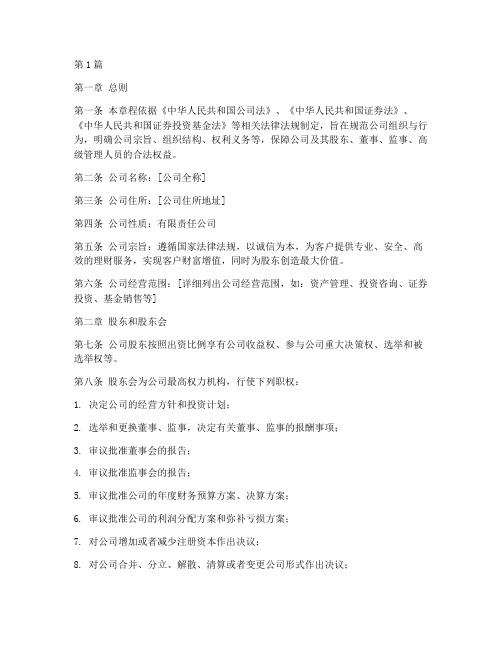 第1篇

第一章 总则

第一条 本章程依据《中华人民共和国公司法》、《中华人民共和国证券法》、《中华人民共和国证券投资基金法》等相关法律法规制定，旨在规范公司组织与行为，明确公司宗旨、组织结构、权利义务等，保障公司及其股东、董事、监事、高级管理人员的合法权益。

第二条 公司名称：[公司全称]

第三条 公司住所：[公司住所地址]

第四条 公司性质：有限责任公司

第五条 公司宗旨：遵循国家法律法规，以诚信为本，为客户提供专业、安全、高效的理财服务，实现客户财富增值，同时为股东创造最大价值。

第六条 公司经营范围：[详细列出公司经营范围，如：资产管理、投资咨询、证券投资、基金销售等]

第二章 股东和股东会

第七条 公司股东按照出资比例享有公司收益权、参与公司重大决策权、选举和被选举权等。

第八条 股东会为公司最高权力机构，行使下列职权：

1. 决定公司的经营方针和投资计划；

2. 选举和更换董事、监事，决定有关董事、监事的报酬事项；

3. 审议批准董事会的报告；

4. 审议批准监事会的报告；

5. 审议批准公司的年度财务预算方案、决算方案；

6. 审议批准公司的利润分配方案和弥补亏损方案；

7. 对公司增加或者减少注册资本作出决议；

8. 对公司合并、分立、解散、清算或者变更公司形式作出决议；